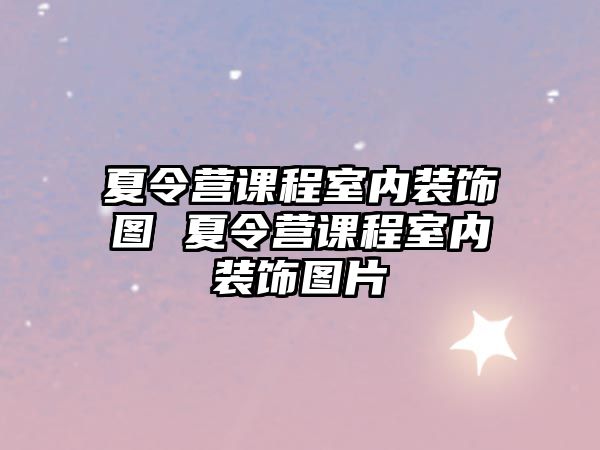 夏令营课程室内装饰图 夏令营课程室内装饰图片